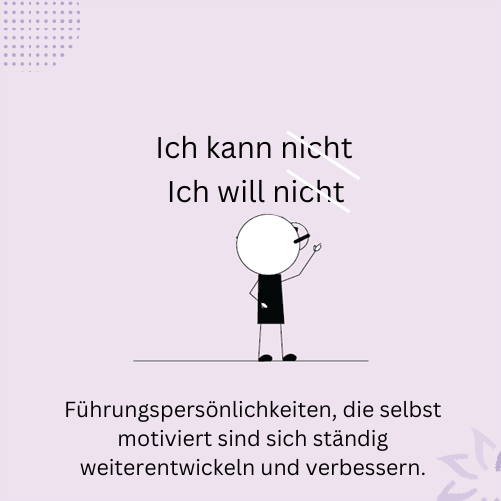 Ich kann nicht
Ich will nicht

Führungspersönlichkeiten, die selbst motiviert sind sich ständig weiterentwickeln und verbessern.